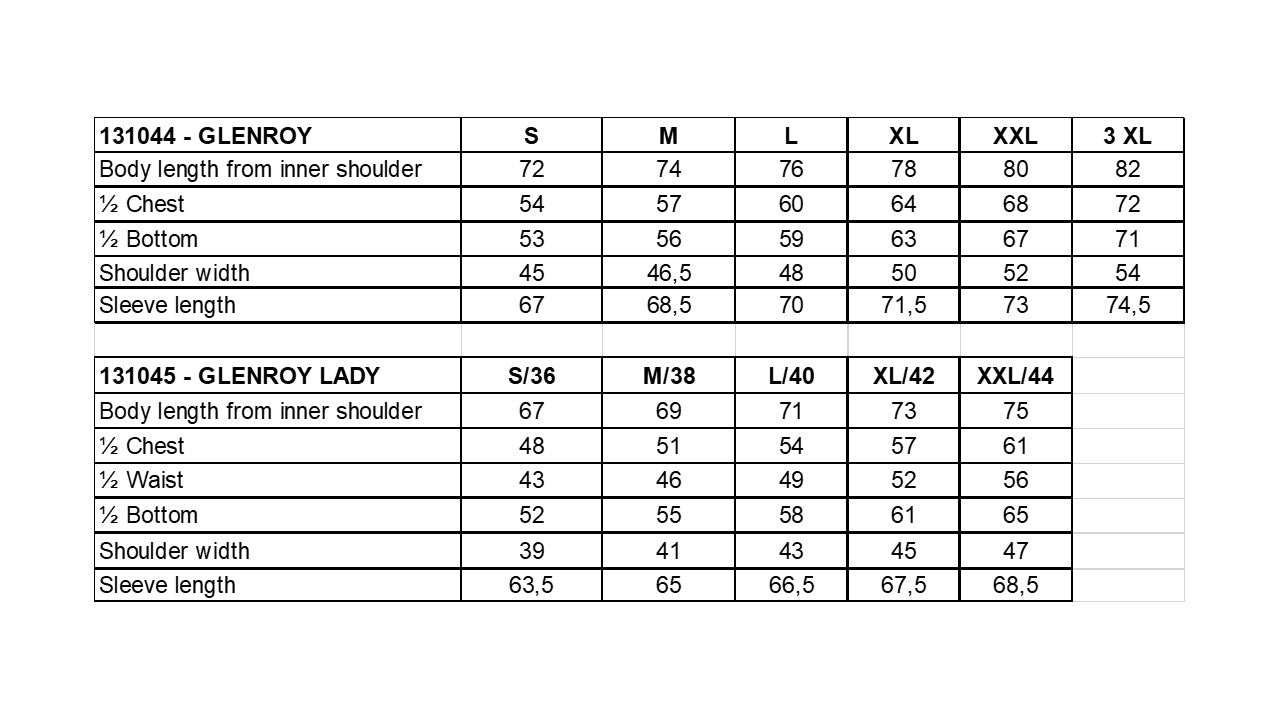 | 131044 - GLENROY | S | M | L | XL | XXL | 3 XL |
|---|---|---|---|---|---|---|
| Body length from inner shoulder | 72 | 74 | 76 | 78 | 80 | 82 |
| ½ Chest | 54 | 57 | 60 | 64 | 68 | 72 |
| ½ Bottom | 53 | 56 | 59 | 63 | 67 | 71 |
| Shoulder width | 45 | 46,5 | 48 | 50 | 52 | 54 |
| Sleeve length | 67 | 68,5 | 70 | 71,5 | 73 | 74,5 |

| 131045 - GLENROY LADY | S/36 | M/38 | L/40 | XL/42 | XXL/44 |
|---|---|---|---|---|---|
| Body length from inner shoulder | 67 | 69 | 71 | 73 | 75 |
| ½ Chest | 48 | 51 | 54 | 57 | 61 |
| ½ Waist | 43 | 46 | 49 | 52 | 56 |
| ½ Bottom | 52 | 55 | 58 | 61 | 65 |
| Shoulder width | 39 | 41 | 43 | 45 | 47 |
| Sleeve length | 63,5 | 65 | 66,5 | 67,5 | 68,5 |